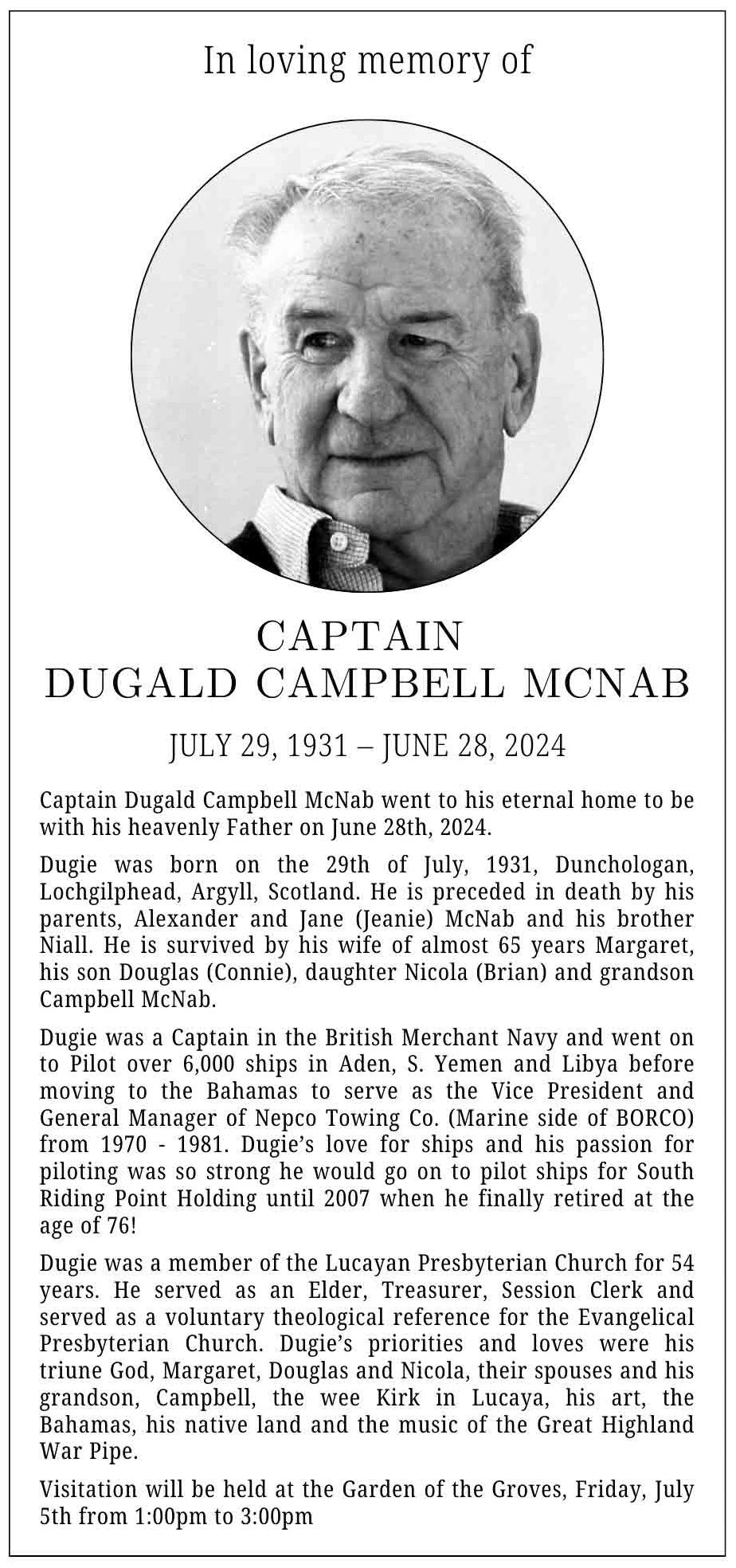 In loving memory of

CAPTAIN
DUGALD CAMPBELL MCNAB

JULY 29, 1931 – JUNE 28, 2024

Captain Dugald Campbell McNab went to his eternal home to be with his heavenly Father on June 28th, 2024.

Dugie was born on the 29th of July, 1931, Dunchologan, Lochgilphead, Argyll, Scotland. He is preceded in death by his parents, Alexander and Jane (Jeanie) McNab and his brother Niall. He is survived by his wife of almost 65 years Margaret, his son Douglas (Connie), daughter Nicola (Brian) and grandson Campbell McNab.

Dugie was a Captain in the British Merchant Navy and went on to Pilot over 6,000 ships in Aden, S. Yemen and Libya before moving to the Bahamas to serve as the Vice President and General Manager of Nepco Towing Co. (Marine side of BORCO) from 1970 - 1981. Dugie's love for ships and his passion for piloting was so strong he would go on to pilot ships for South Riding Point Holding until 2007 when he finally retired at the age of 76!

Dugie was a member of the Lucayan Presbyterian Church for 54 years. He served as an Elder, Treasurer, Session Clerk and served as a voluntary theological reference for the Evangelical Presbyterian Church. Dugie's priorities and loves were his triune God, Margaret, Douglas and Nicola, their spouses and his grandson, Campbell, the wee Kirk in Lucaya, his art, the Bahamas, his native land and the music of the Great Highland War Pipe.

Visitation will be held at the Garden of the Groves, Friday, July 5th from 1:00pm to 3:00pm